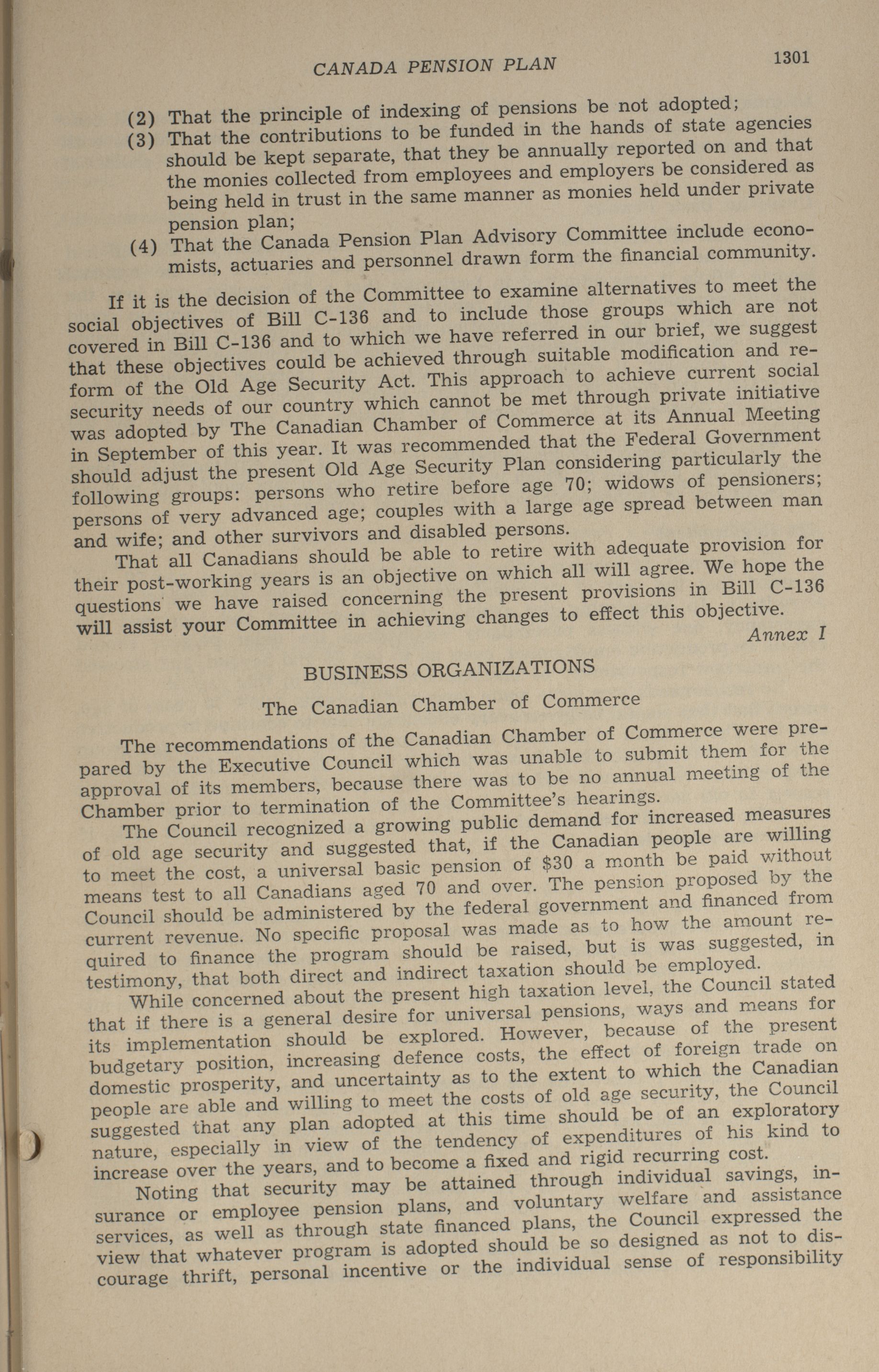 CANADA PENSION PLAN 1301

(2) That the principle of indexing of pensions be not adopted;
(3) That the contributions to be funded in the hands of state agencies should be kept separate, that they be annually reported on and that the monies collected from employees and employers be considered as being held in trust in the same manner as monies held under private pension plan;
(4) That the Canada Pension Plan Advisory Committee include economists, actuaries and personnel drawn form the financial community.

If it is the decision of the Committee to examine alternatives to meet the social objectives of Bill C-136 and to include those groups which are not covered in Bill C-136 and to which we have referred in our brief, we suggest that these objectives could be achieved through suitable modification and reform of the Old Age Security Act. This approach to achieve current social security needs of our country which cannot be met through private initiative was adopted by The Canadian Chamber of Commerce at its Annual Meeting in September of this year. It was recommended that the Federal Government should adjust the present Old Age Security Plan considering particularly the following groups: persons who retire before age 70; widows of pensioners; persons of very advanced age; couples with a large age spread between man and wife; and other survivors and disabled persons.

That all Canadians should be able to retire with adequate provision for their post-working years is an objective on which all will agree. We hope the questions we have raised concerning the present provisions in Bill C-136 will assist your Committee in achieving changes to effect this objective.

Annex I

BUSINESS ORGANIZATIONS

The Canadian Chamber of Commerce

The recommendations of the Canadian Chamber of Commerce were prepared by the Executive Council which was unable to submit them for the approval of its members, because there was to be no annual meeting of the Chamber prior to termination of the Committee's hearings.

The Council recognized a growing public demand for increased measures of old age security and suggested that, if the Canadian people are willing to meet the cost, a universal basic pension of $30 a month be paid without means test to all Canadians aged 70 and over. The pension proposed by the Council should be administered by the federal government and financed from current revenue. No specific proposal was made as to how the amount required to finance the program should be raised, but is was suggested, in testimony, that both direct and indirect taxation should be employed.

While concerned about the present high taxation level, the Council stated that if there is a general desire for universal pensions, ways and means for its implementation should be explored. However, because of the present budgetary position, increasing defence costs, the effect of foreign trade on domestic prosperity, and uncertainty as to the extent to which the Canadian people are able and willing to meet the costs of old age security, the Council suggested that any plan adopted at this time should be of an exploratory nature, especially in view of the tendency of expenditures of his kind to increase over the years, and to become a fixed and rigid recurring cost.

Noting that security may be attained through individual savings, insurance or employee pension plans, and voluntary welfare and assistance services, as well as through state financed plans, the Council expressed the view that whatever program is adopted should be so designed as not to discourage thrift, personal incentive or the individual sense of responsibility